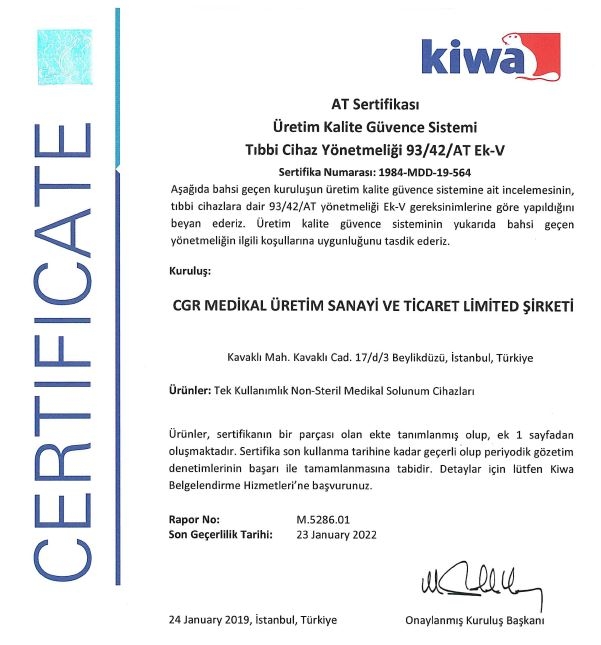 CERTIFICATE

kiwa

AT Sertifikası
Üretim Kalite Güvence Sistemi
Tıbbi Cihaz Yönetmeliği 93/42/AT Ek-V

Sertifika Numarası: 1984-MDD-19-564

Aşağıda bahsi geçen kuruluşun üretim kalite güvence sistemine ait incelemesinin, tıbbi cihazlara dair 93/42/AT yönetmeliği Ek-V gereksinimlerine göre yapıldığını beyan ederiz. Üretim kalite güvence sisteminin yukarıda bahsi geçen yönetmeliğin ilgili koşullarına uygunluğunu tasdik ederiz.

Kuruluş:

CGR MEDİKAL ÜRETİM SANAYİ VE TİCARET LİMİTED ŞİRKETİ

Kavaklı Mah. Kavaklı Cad. 17/d/3 Beylikdüzü, İstanbul, Türkiye

Ürünler: Tek Kullanımlık Non-Steril Medikal Solunum Cihazları

Ürünler, sertifikanın bir parçası olan ekte tanımlanmış olup, ek 1 sayfadan oluşmaktadır. Sertifika son kullanma tarihine kadar geçerli olup periyodik gözetim denetimlerinin başarı ile tamamlanmasına tabidir. Detaylar için lütfen Kiwa Belgelendirme Hizmetleri'ne başvurunuz.

Rapor No: M.5286.01
Son Geçerlilik Tarihi: 23 January 2022

24 January 2019, İstanbul, Türkiye

Onaylanmış Kuruluş Başkanı